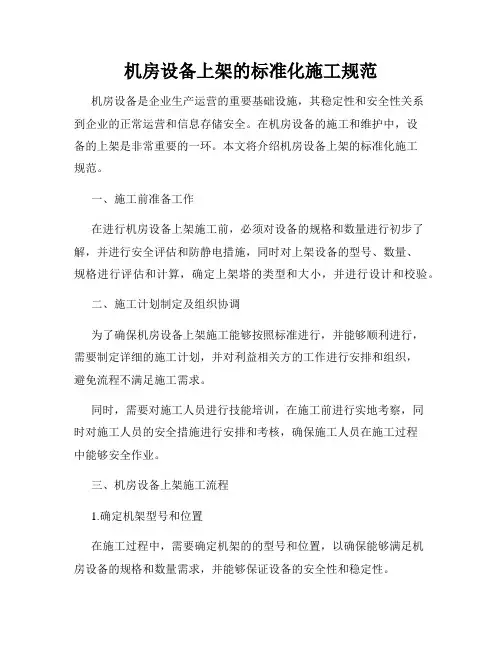 机房设备上架的标准化施工规范

机房设备是企业生产运营的重要基础设施，其稳定性和安全性关系到企业的正常运营和信息存储安全。在机房设备的施工和维护中，设备的上架是非常重要的一环。本文将介绍机房设备上架的标准化施工规范。

一、施工前准备工作

在进行机房设备上架施工前，必须对设备的规格和数量进行初步了解，并进行安全评估和防静电措施，同时对上架设备的型号、数量、规格进行评估和计算，确定上架塔的类型和大小，并进行设计和校验。

二、施工计划制定及组织协调

为了确保机房设备上架施工能够按照标准进行，并能够顺利进行，需要制定详细的施工计划，并对利益相关方的工作进行安排和组织，避免流程不满足施工需求。

同时，需要对施工人员进行技能培训，在施工前进行实地考察，同时对施工人员的安全措施进行安排和考核，确保施工人员在施工过程中能够安全作业。

三、机房设备上架施工流程

1.确定机架型号和位置

在施工过程中，需要确定机架的的型号和位置，以确保能够满足机房设备的规格和数量需求，并能够保证设备的安全性和稳定性。